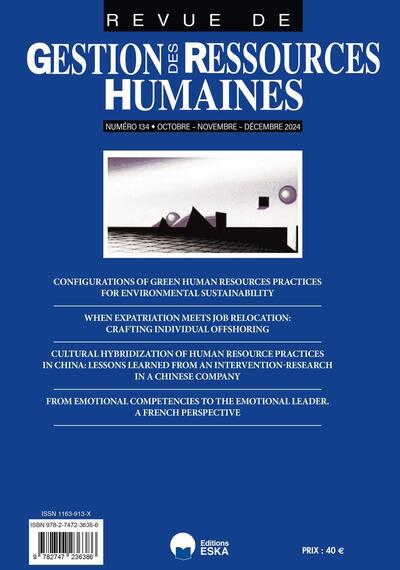 REVUE DE
GESTION DES RESSOURCES HUMAINES

NUMÉRO 134 • OCTOBRE – NOVEMBRE – DÉCEMBRE 2024

CONFIGURATIONS OF GREEN HUMAN RESOURCES PRACTICES FOR ENVIRONMENTAL SUSTAINABILITY

WHEN EXPATRIATION MEETS JOB RELOCATION: CRAFTING INDIVIDUAL OFFSHORING

CULTURAL HYBRIDIZATION OF HUMAN RESOURCE PRACTICES IN CHINA: LESSONS LEARNED FROM AN INTERVENTION-RESEARCH IN A CHINESE COMPANY

FROM EMOTIONAL COMPETENCIES TO THE EMOTIONAL LEADER. A FRENCH PERSPECTIVE

ISSN 1163-913-X
ISBN 978-2-7472-3638-6
9 782747 236386

Editions ESKA

PRIX : 40 €